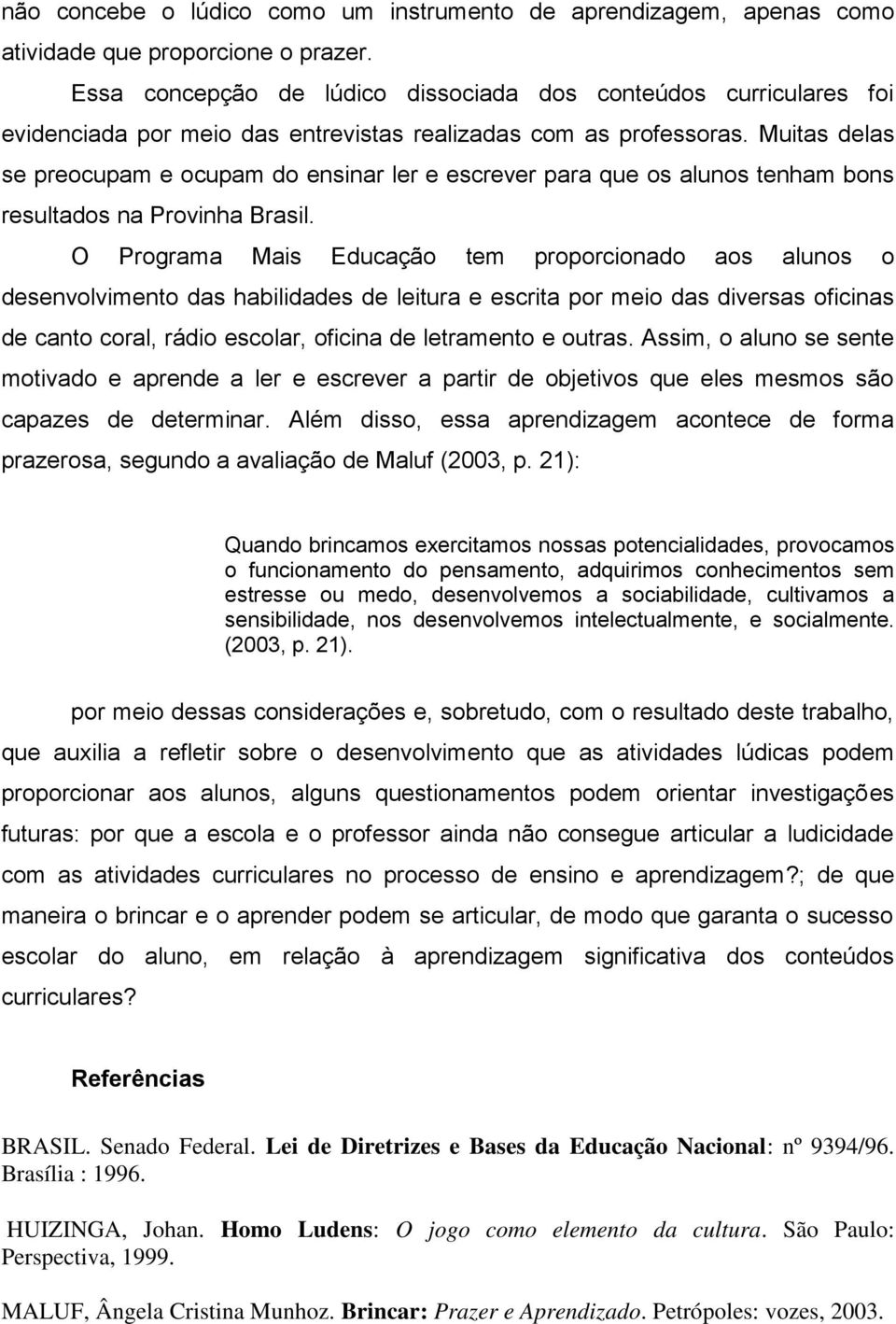 não concebe o lúdico como um instrumento de aprendizagem, apenas como atividade que proporcione o prazer.

Essa concepção de lúdico dissociada dos conteúdos curriculares foi evidenciada por meio das entrevistas realizadas com as professoras. Muitas delas se preocupam e ocupam do ensinar ler e escrever para que os alunos tenham bons resultados na Provinha Brasil.

O Programa Mais Educação tem proporcionado aos alunos o desenvolvimento das habilidades de leitura e escrita por meio das diversas oficinas de canto coral, rádio escolar, oficina de letramento e outras. Assim, o aluno se sente motivado e aprende a ler e escrever a partir de objetivos que eles mesmos são capazes de determinar. Além disso, essa aprendizagem acontece de forma prazerosa, segundo a avaliação de Maluf (2003, p. 21):

Quando brincamos exercitamos nossas potencialidades, provocamos o funcionamento do pensamento, adquirimos conhecimentos sem estresse ou medo, desenvolvemos a sociabilidade, cultivamos a sensibilidade, nos desenvolvemos intelectualmente, e socialmente. (2003, p. 21).

por meio dessas considerações e, sobretudo, com o resultado deste trabalho, que auxilia a refletir sobre o desenvolvimento que as atividades lúdicas podem proporcionar aos alunos, alguns questionamentos podem orientar investigações futuras: por que a escola e o professor ainda não consegue articular a ludicidade com as atividades curriculares no processo de ensino e aprendizagem?; de que maneira o brincar e o aprender podem se articular, de modo que garanta o sucesso escolar do aluno, em relação à aprendizagem significativa dos conteúdos curriculares?

Referências

BRASIL. Senado Federal. Lei de Diretrizes e Bases da Educação Nacional: nº 9394/96. Brasília : 1996.

HUIZINGA, Johan. Homo Ludens: O jogo como elemento da cultura. São Paulo: Perspectiva, 1999.

MALUF, Ângela Cristina Munhoz. Brincar: Prazer e Aprendizado. Petrópoles: vozes, 2003.